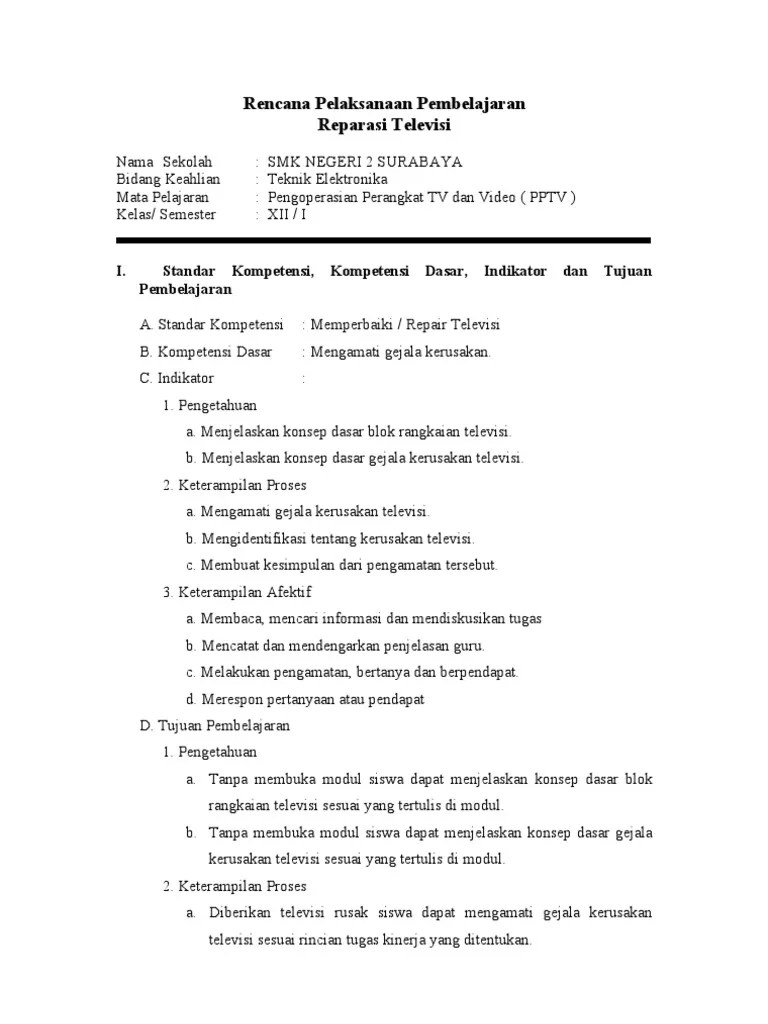 Rencana Pelaksanaan Pembelajaran
Reparasi Televisi

Nama Sekolah : SMK NEGERI 2 SURABAYA
Bidang Keahlian : Teknik Elektronika
Mata Pelajaran : Pengoperasian Perangkat TV dan Video ( PPTV )
Kelas/ Semester : XII / I

I. Standar Kompetensi, Kompetensi Dasar, Indikator dan Tujuan Pembelajaran

A. Standar Kompetensi : Memperbaiki / Repair Televisi

B. Kompetensi Dasar : Mengamati gejala kerusakan.

C. Indikator :

1. Pengetahuan

a. Menjelaskan konsep dasar blok rangkaian televisi.

b. Menjelaskan konsep dasar gejala kerusakan televisi.

2. Keterampilan Proses

a. Mengamati gejala kerusakan televisi.

b. Mengidentifikasi tentang kerusakan televisi.

c. Membuat kesimpulan dari pengamatan tersebut.

3. Keterampilan Afektif

a. Membaca, mencari informasi dan mendiskusikan tugas

b. Mencatat dan mendengarkan penjelasan guru.

c. Melakukan pengamatan, bertanya dan berpendapat.

d. Merespon pertanyaan atau pendapat

D. Tujuan Pembelajaran

1. Pengetahuan

a. Tanpa membuka modul siswa dapat menjelaskan konsep dasar blok rangkaian televisi sesuai yang tertulis di modul.

b. Tanpa membuka modul siswa dapat menjelaskan konsep dasar gejala kerusakan televisi sesuai yang tertulis di modul.

2. Keterampilan Proses

a. Diberikan televisi rusak siswa dapat mengamati gejala kerusakan televisi sesuai rincian tugas kinerja yang ditentukan.